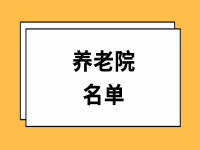 养老院
名单